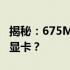 揭秘：675M
显卡？